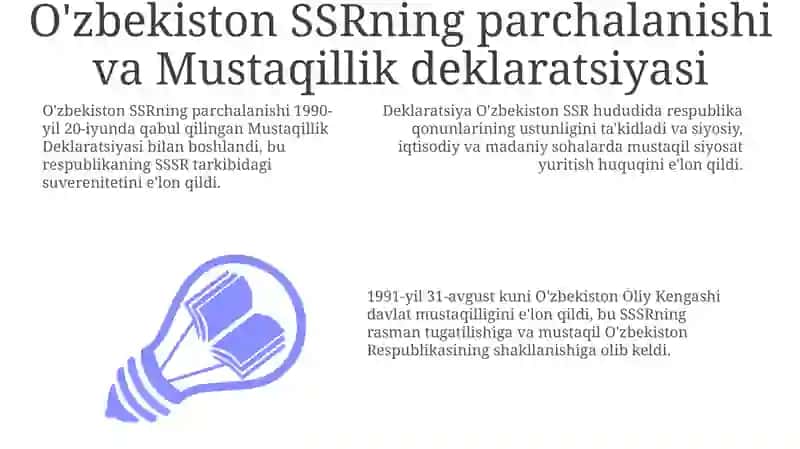 O'zbekiston SSRning parchalanishi va Mustaqillik deklaratsiyasi

O'zbekiston SSRning parchalanishi 1990-yil 20-iyunda qabul qilingan Mustaqillik Deklaratsiyasi bilan boshlandi, bu respublikaning SSSR tarkibidagi suverenitetini e'lon qildi.

Deklaratsiya O'zbekiston SSR hududida respublika qonunlarining ustunligini ta'kidladi va siyosiy, iqtisodiy va madaniy sohalarda mustaqil siyosat yuritish huquqini e'lon qildi.

1991-yil 31-avgust kuni O'zbekiston Oliy Kengashi davlat mustaqilligini e'lon qildi, bu SSSRning rasman tugatilishiga va mustaqil O'zbekiston Respublikasining shakllanishiga olib keldi.